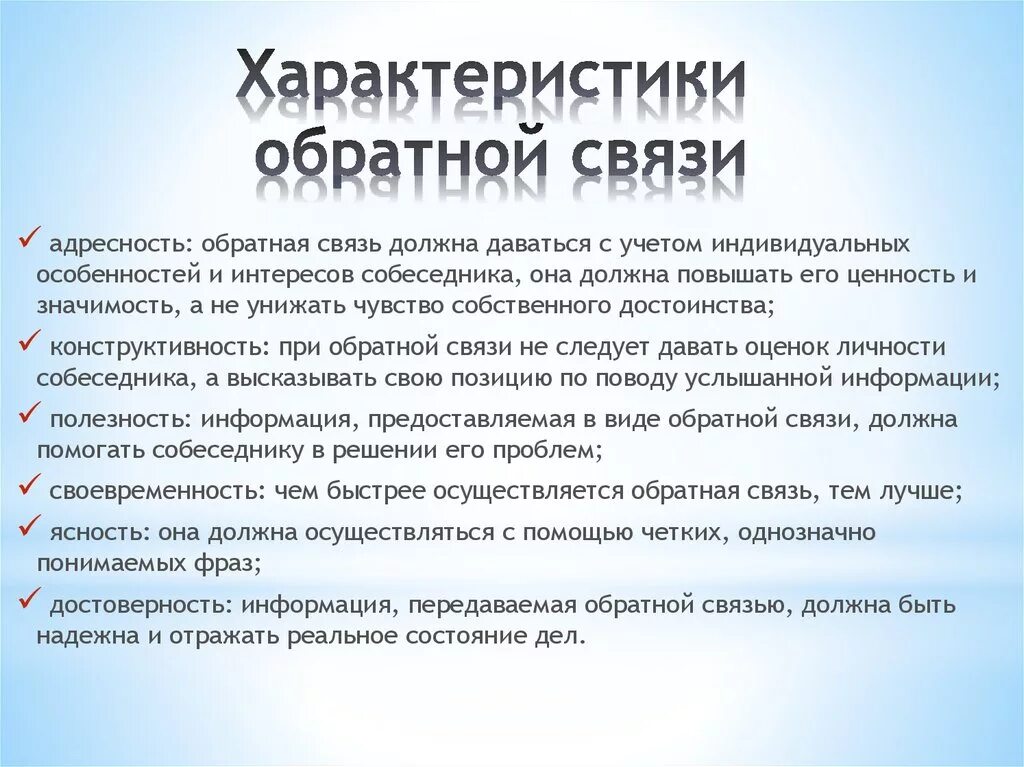 Характеристики обратной связи

✓ адресность: обратная связь должна даваться с учетом индивидуальных особенностей и интересов собеседника, она должна повышать его ценность и значимость, а не унижать чувство собственного достоинства;

✓ конструктивность: при обратной связи не следует давать оценок личности собеседника, а высказывать свою позицию по поводу услышанной информации;

✓ полезность: информация, предоставляемая в виде обратной связи, должна помогать собеседнику в решении его проблем;

✓ своевременность: чем быстрее осуществляется обратная связь, тем лучше;

✓ ясность: она должна осуществляться с помощью четких, однозначно понимаемых фраз;

✓ достоверность: информация, передаваемая обратной связью, должна быть надежна и отражать реальное состояние дел.